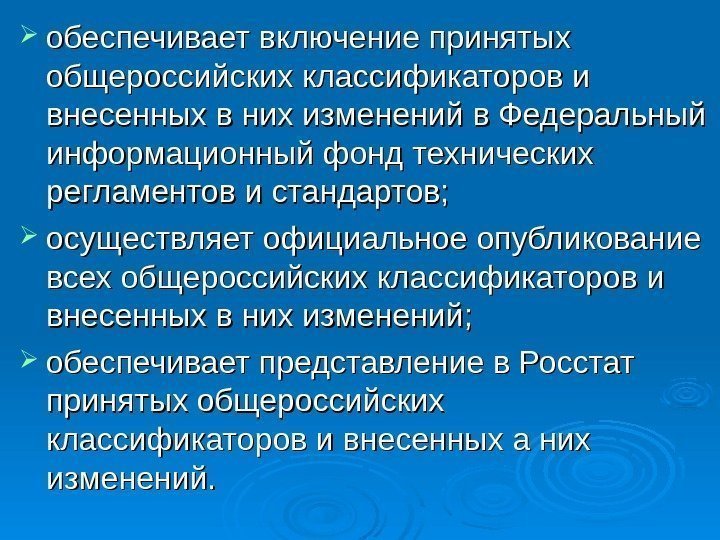 ➢ обеспечивает включение принятых общероссийских классификаторов и внесенных в них изменений в Федеральный информационный фонд технических регламентов и стандартов;

➢ осуществляет официальное опубликование всех общероссийских классификаторов и внесенных в них изменений;

➢ обеспечивает представление в Росстат принятых общероссийских классификаторов и внесенных а них изменений.